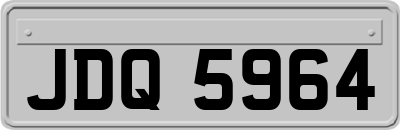 JDQ 5964